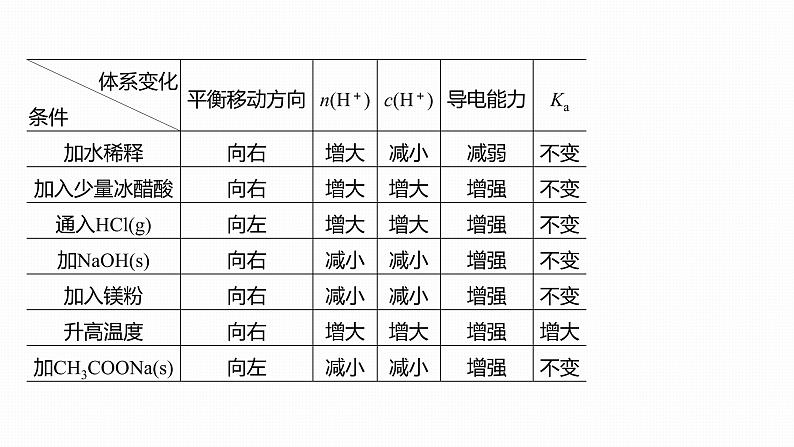 | 体系变化 条件 | 平衡移动方向 | $n(H^+)$ | $c(H^+)$ | 导电能力 | $K_a$ |
|---|---|---|---|---|---|
| 加水稀释 | 向右 | 增大 | 减小 | 减弱 | 不变 |
| 加入少量冰醋酸 | 向右 | 增大 | 增大 | 增强 | 不变 |
| 通入HCl(g) | 向左 | 增大 | 增大 | 增强 | 不变 |
| 加NaOH(s) | 向右 | 减小 | 减小 | 增强 | 不变 |
| 加入镁粉 | 向右 | 减小 | 减小 | 增强 | 不变 |
| 升高温度 | 向右 | 增大 | 增大 | 增强 | 增大 |
| 加$CH_3COONa$(s) | 向左 | 减小 | 减小 | 增强 | 不变 |